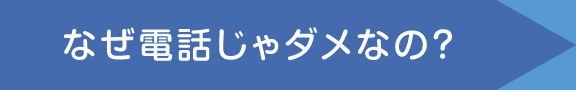 なぜ電話じゃダメなの?